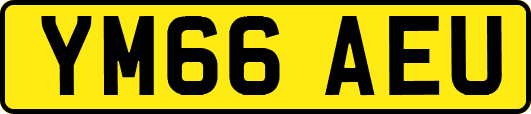 YM66 AEU